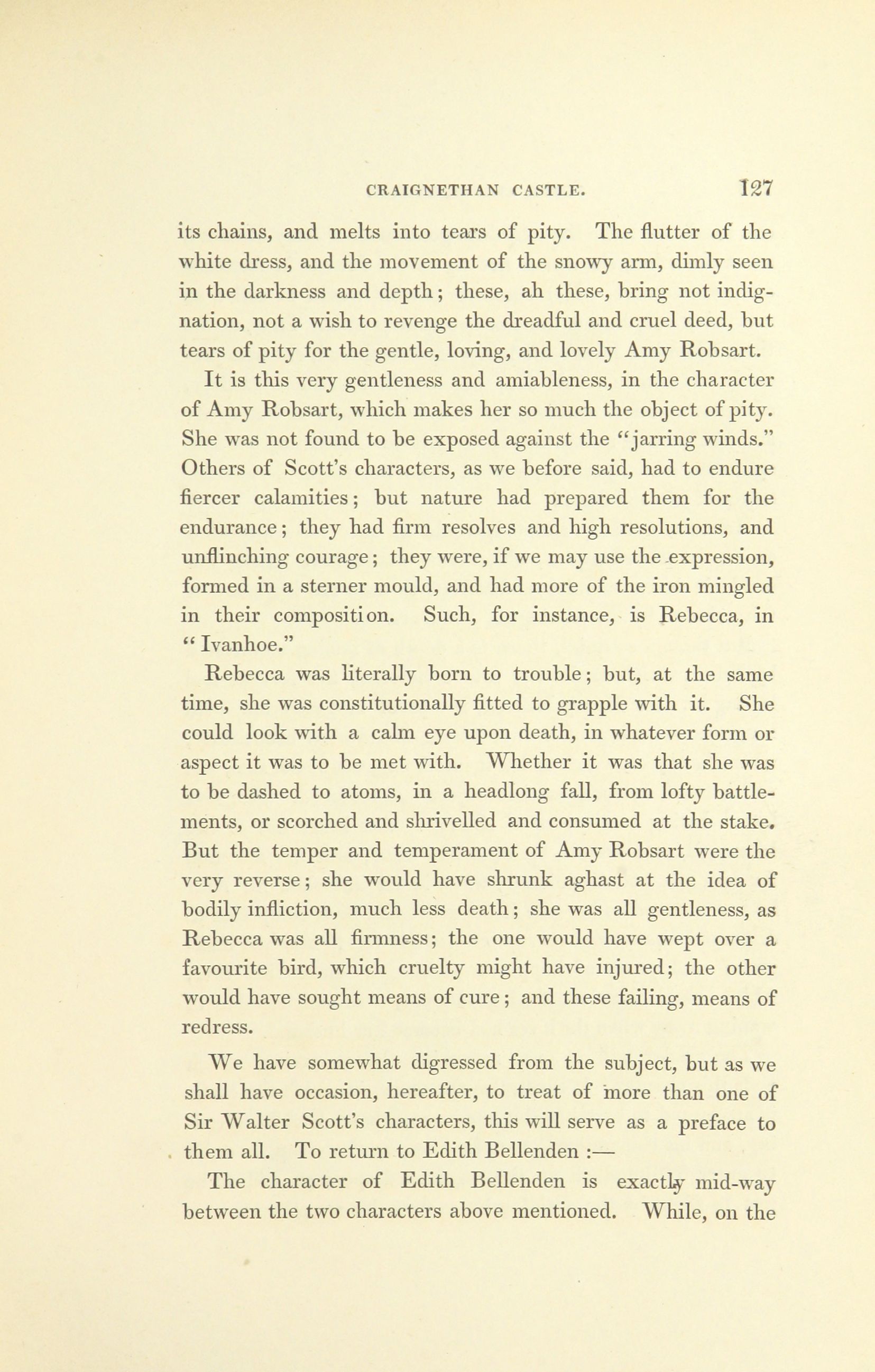 CRAIGNETHAN CASTLE. 127

its chains, and melts into tears of pity. The flutter of the white dress, and the movement of the snowy arm, dimly seen in the darkness and depth; these, ah these, bring not indignation, not a wish to revenge the dreadful and cruel deed, but tears of pity for the gentle, loving, and lovely Amy Robsart.

It is this very gentleness and amiableness, in the character of Amy Robsart, which makes her so much the object of pity. She was not found to be exposed against the "jarring winds." Others of Scott's characters, as we before said, had to endure fiercer calamities; but nature had prepared them for the endurance; they had firm resolves and high resolutions, and unflinching courage; they were, if we may use the expression, formed in a sterner mould, and had more of the iron mingled in their composition. Such, for instance, is Rebecca, in "Ivanhoe."

Rebecca was literally born to trouble; but, at the same time, she was constitutionally fitted to grapple with it. She could look with a calm eye upon death, in whatever form or aspect it was to be met with. Whether it was that she was to be dashed to atoms, in a headlong fall, from lofty battlements, or scorched and shrivelled and consumed at the stake. But the temper and temperament of Amy Robsart were the very reverse; she would have shrunk aghast at the idea of bodily infliction, much less death; she was all gentleness, as Rebecca was all firmness; the one would have wept over a favourite bird, which cruelty might have injured; the other would have sought means of cure; and these failing, means of redress.

We have somewhat digressed from the subject, but as we shall have occasion, hereafter, to treat of more than one of Sir Walter Scott's characters, this will serve as a preface to them all. To return to Edith Bellenden :—

The character of Edith Bellenden is exactly mid-way between the two characters above mentioned. While, on the